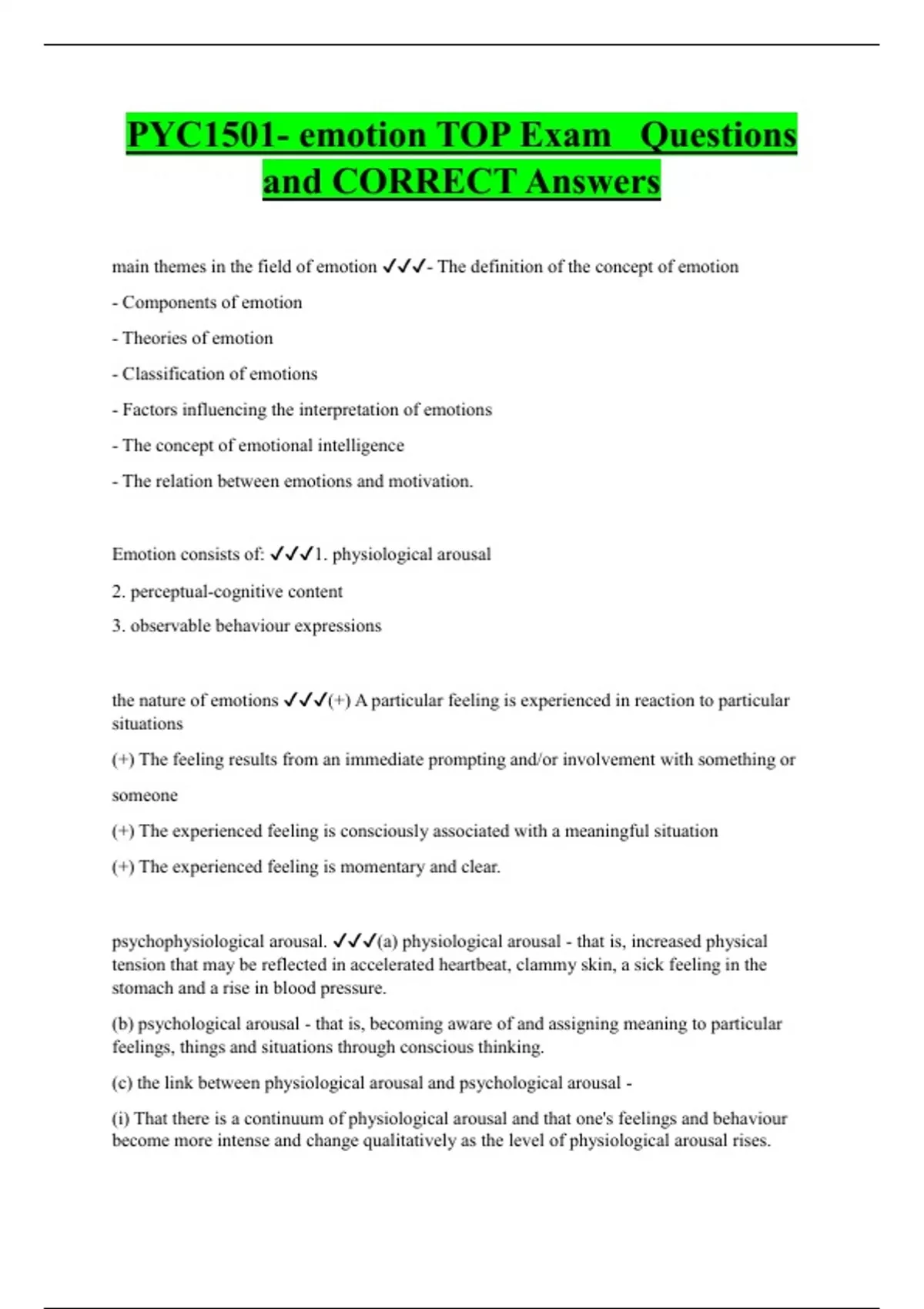 PYC1501- emotion TOP Exam Questions and CORRECT Answers

main themes in the field of emotion ✓✓✓- The definition of the concept of emotion

- Components of emotion

- Theories of emotion

- Classification of emotions

- Factors influencing the interpretation of emotions

- The concept of emotional intelligence

- The relation between emotions and motivation.

Emotion consists of: ✓✓✓1. physiological arousal

2. perceptual-cognitive content

3. observable behaviour expressions

the nature of emotions ✓✓✓(+) A particular feeling is experienced in reaction to particular situations

(+) The feeling results from an immediate prompting and/or involvement with something or someone

(+) The experienced feeling is consciously associated with a meaningful situation

(+) The experienced feeling is momentary and clear.

psychophysiological arousal. ✓✓✓(a) physiological arousal - that is, increased physical tension that may be reflected in accelerated heartbeat, clammy skin, a sick feeling in the stomach and a rise in blood pressure.

(b) psychological arousal - that is, becoming aware of and assigning meaning to particular feelings, things and situations through conscious thinking.

(c) the link between physiological arousal and psychological arousal -

(i) That there is a continuum of physiological arousal and that one's feelings and behaviour become more intense and change qualitatively as the level of physiological arousal rises.